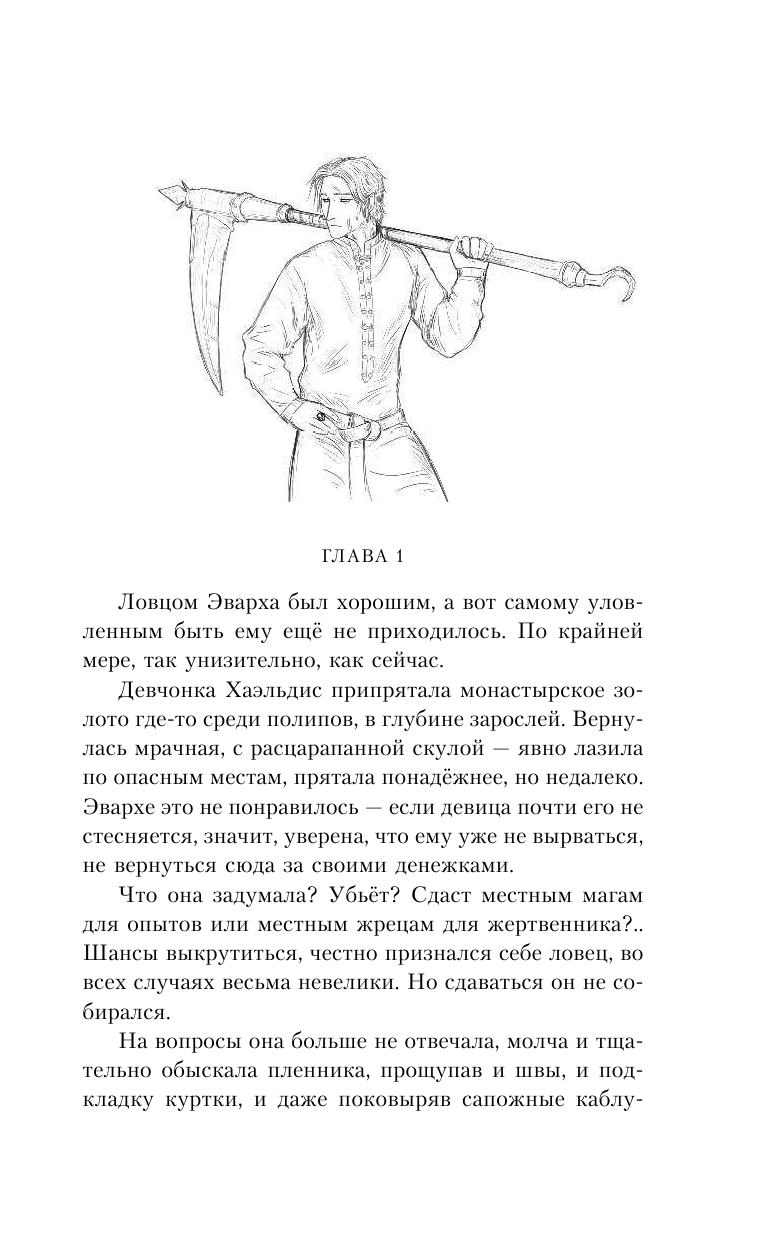 ГЛАВА 1

Ловцом Эварха был хорошим, а вот самому уловленным быть ему ещё не приходилось. По крайней мере, так унизительно, как сейчас.

Девчонка Хаэльдис припрятала монастырское золото где-то среди полипов, в глубине зарослей. Вернулась мрачная, с расцарапанной скулой — явно лазила по опасным местам, прятала понадёжнее, но недалеко. Эвархе это не понравилось — если девица почти его не стесняется, значит, уверена, что ему уже не вырваться, не вернуться сюда за своими денежками.

Что она задумала? Убьёт? Сдаст местным магам для опытов или местным жрецам для жертвенника?.. Шансы выкрутиться, честно признался себе ловец, во всех случаях весьма невелики. Но сдаваться он не собирался.

На вопросы она больше не отвечала, молча и тщательно обыскала пленника, прощупав и швы, и подкладку куртки, и даже поковыряв сапожные каблу-